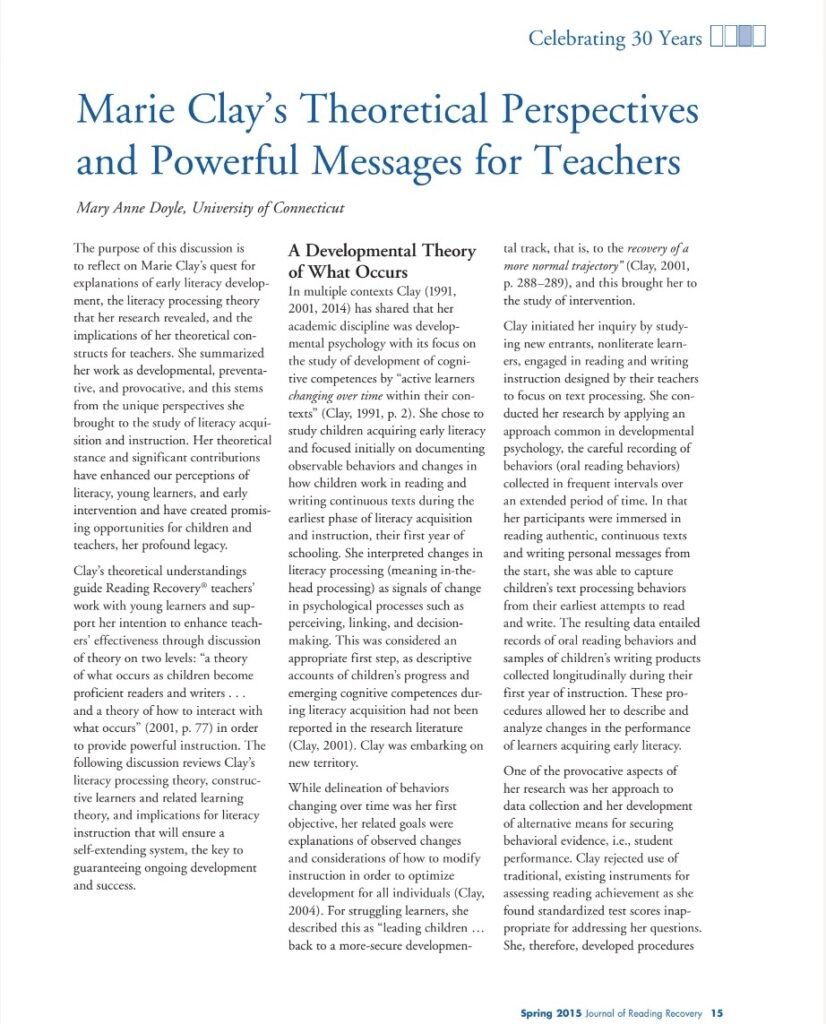 Celebrating 30 Years

Marie Clay's Theoretical Perspectives and Powerful Messages for Teachers

Mary Anne Doyle, University of Connecticut

The purpose of this discussion is to reflect on Marie Clay's quest for explanations of early literacy development, the literacy processing theory that her research revealed, and the implications of her theoretical constructs for teachers. She summarized her work as developmental, preventative, and provocative, and this stems from the unique perspectives she brought to the study of literacy acquisition and instruction. Her theoretical stance and significant contributions have enhanced our perceptions of literacy, young learners, and early intervention and have created promising opportunities for children and teachers, her profound legacy.

Clay's theoretical understandings guide Reading Recovery® teachers' work with young learners and support her intention to enhance teachers' effectiveness through discussion of theory on two levels: "a theory of what occurs as children become proficient readers and writers . . . and a theory of how to interact with what occurs" (2001, p. 77) in order to provide powerful instruction. The following discussion reviews Clay's literacy processing theory, constructive learners and related learning theory, and implications for literacy instruction that will ensure a self-extending system, the key to guaranteeing ongoing development and success.

A Developmental Theory of What Occurs

In multiple contexts Clay (1991, 2001, 2014) has shared that her academic discipline was developmental psychology with its focus on the study of development of cognitive competences by "active learners changing over time within their contexts" (Clay, 1991, p. 2). She chose to study children acquiring early literacy and focused initially on documenting observable behaviors and changes in how children work in reading and writing continuous texts during the earliest phase of literacy acquisition and instruction, their first year of schooling. She interpreted changes in literacy processing (meaning in-the-head processing) as signals of change in psychological processes such as perceiving, linking, and decision-making. This was considered an appropriate first step, as descriptive accounts of children's progress and emerging cognitive competences during literacy acquisition had not been reported in the research literature (Clay, 2001). Clay was embarking on new territory.

While delineation of behaviors changing over time was her first objective, her related goals were explanations of observed changes and considerations of how to modify instruction in order to optimize development for all individuals (Clay, 2004). For struggling learners, she described this as "leading children … back to a more-secure developmental track, that is, to the recovery of a more normal trajectory" (Clay, 2001, p. 288–289), and this brought her to the study of intervention.

Clay initiated her inquiry by studying new entrants, nonliterate learners, engaged in reading and writing instruction designed by their teachers to focus on text processing. She conducted her research by applying an approach common in developmental psychology, the careful recording of behaviors (oral reading behaviors) collected in frequent intervals over an extended period of time. In that her participants were immersed in reading authentic, continuous texts and writing personal messages from the start, she was able to capture children's text processing behaviors from their earliest attempts to read and write. The resulting data entailed records of oral reading behaviors and samples of children's writing products collected longitudinally during their first year of instruction. These procedures allowed her to describe and analyze changes in the performance of learners acquiring early literacy.

One of the provocative aspects of her research was her approach to data collection and her development of alternative means for securing behavioral evidence, i.e., student performance. Clay rejected use of traditional, existing instruments for assessing reading achievement as she found standardized test scores inappropriate for addressing her questions. She, therefore, developed procedures

Spring 2015 Journal of Reading Recovery 15